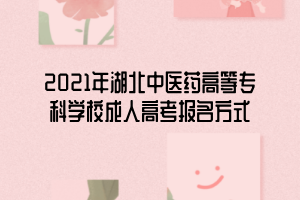 2021年湖北中医药高等专科学校成人高考报名方式